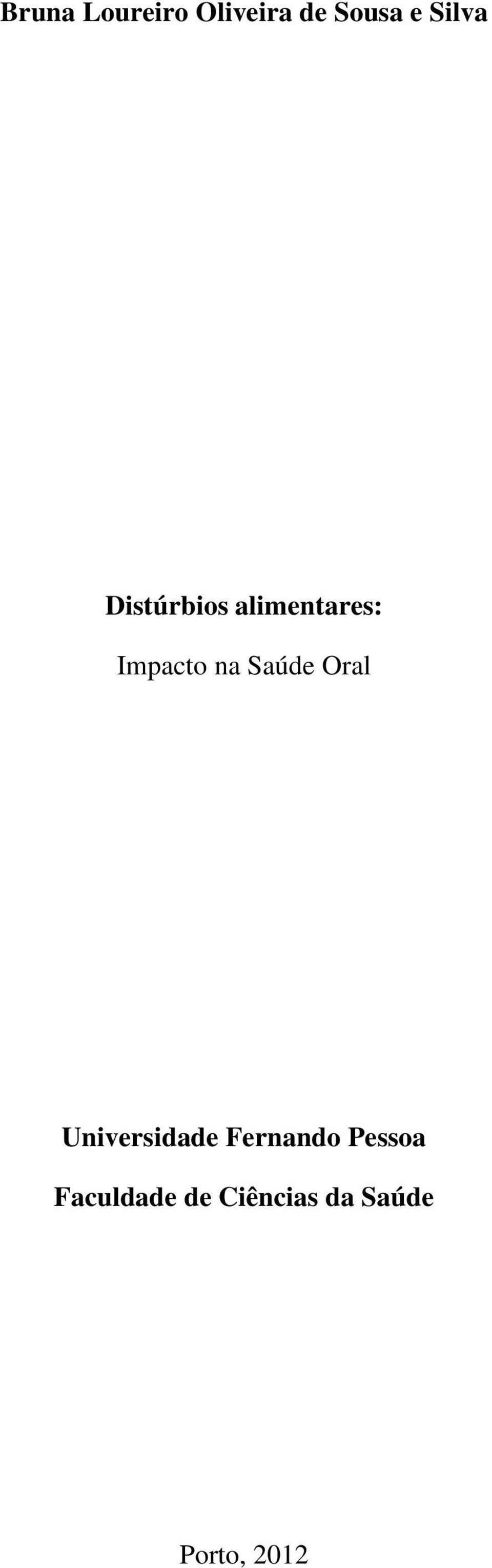 Bruna Loureiro Oliveira de Sousa e Silva

Distúrbios alimentares:

Impacto na Saúde Oral

Universidade Fernando Pessoa

Faculdade de Ciências da Saúde

Porto, 2012